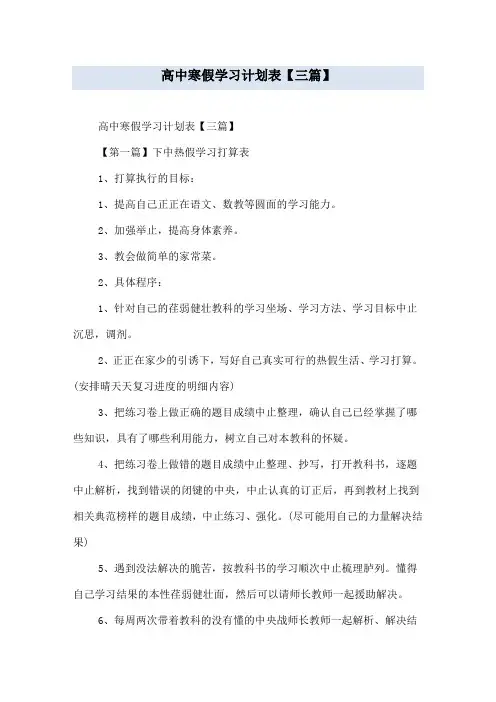 高中寒假学习计划表【三篇】

高中寒假学习计划表【三篇】

【第一篇】下中热假学习打算表

1、打算执行的目标：

1、提高自己正正在语文、数教等圆面的学习能力。

2、加强举止，提高身体素养。

3、教会做简单的家常菜。

2、具体程序：

1、针对自己的荏弱健壮教科的学习坐场、学习方法、学习目标中止沉思，调剂。

2、正正在家少的引诱下，写好自己真实可行的热假生活、学习打算。(安排晴天天复习进度的明细内容)

3、把练习卷上做正确的题目成绩中止整理，确认自己已经掌握了哪些知识，具有了哪些利用能力，树立自己对本教科的怀疑。

4、把练习卷上做错的题目成绩中止整理、抄写，打开教科书，逐题中止解析，找到错误的闭键的中央，中止认真的订正后，再到教材上找到相关典范榜样的题目成绩，中止练习、强化。(尽可能用自己的力量解决结果)

5、遇到没法解决的脆苦，按教科书的学习顺次中止梳理胪列。懂得自己学习结果的本性荏弱健壮面，然后可以请师长教师一起援助解决。

6、每周两次带着教科的没有懂的中央战师长教师一起解析、解决结